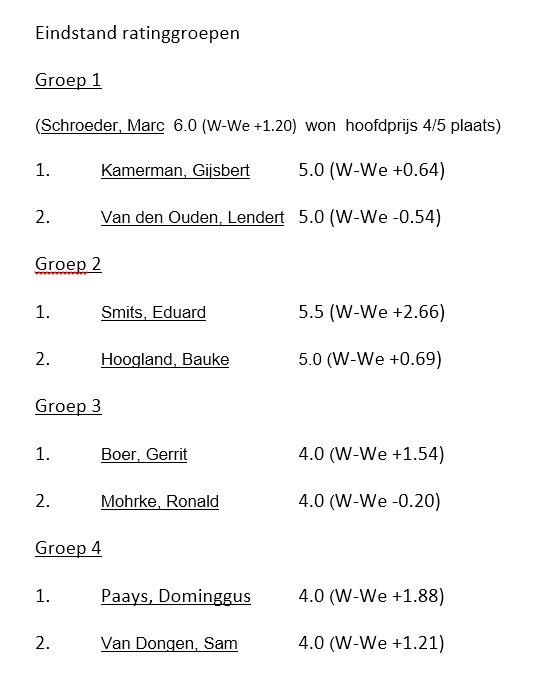 Eindstand ratinggroepen

Groep 1

(Schroeder, Marc 6.0 (W-We +1.20) won hoofdprijs 4/5 plaats)

1. Kamerman, Gijsbert 5.0 (W-We +0.64)

2. Van den Ouden, Lendert 5.0 (W-We -0.54)

Groep 2

1. Smits, Eduard 5.5 (W-We +2.66)

2. Hoogland, Bauke 5.0 (W-We +0.69)

Groep 3

1. Boer, Gerrit 4.0 (W-We +1.54)

2. Mohrke, Ronald 4.0 (W-We -0.20)

Groep 4

1. Paays, Dominggus 4.0 (W-We +1.88)

2. Van Dongen, Sam 4.0 (W-We +1.21)